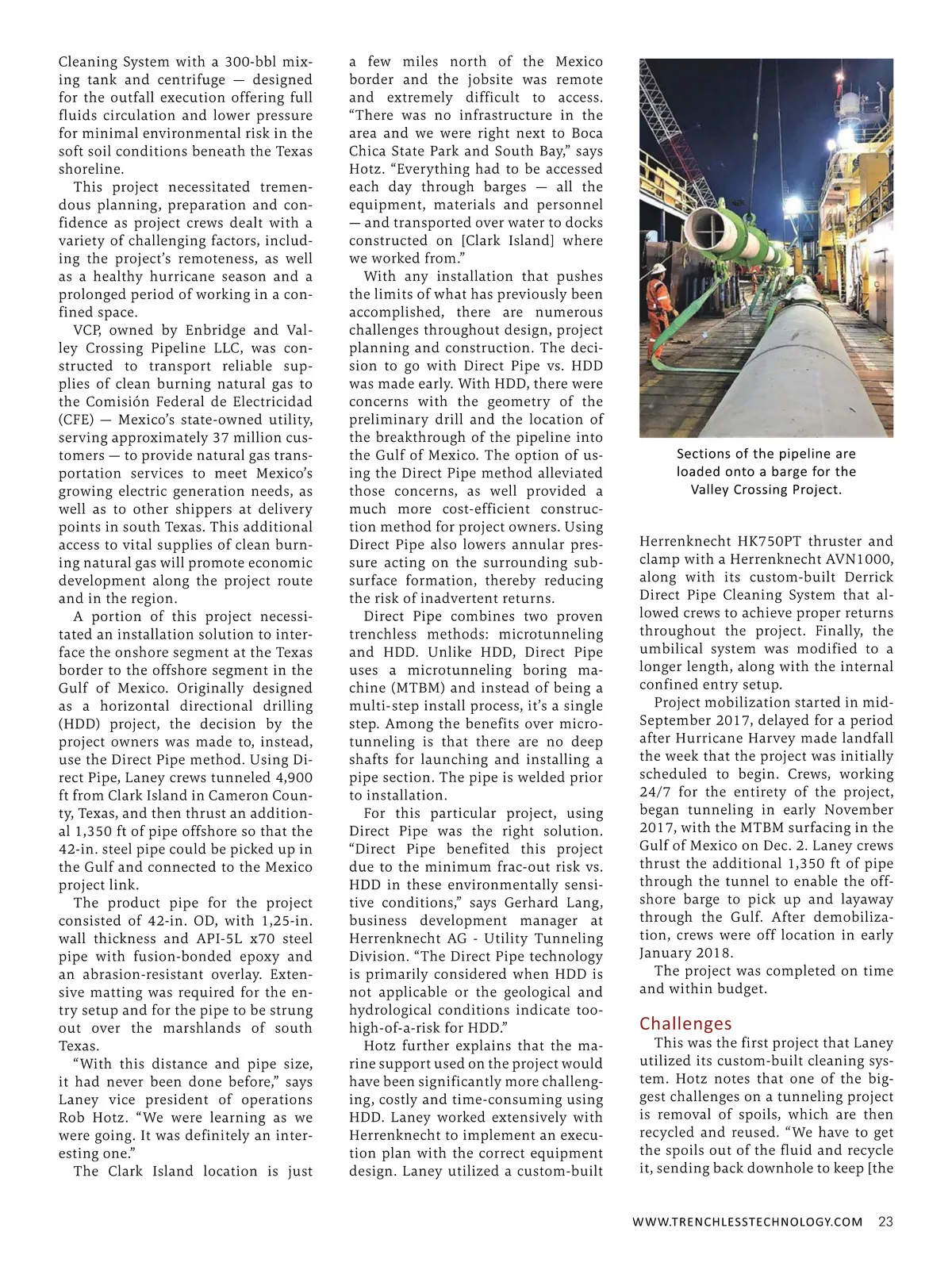 Cleaning System with a 300-bbl mixing tank and centrifuge — designed for the outfall execution offering full fluids circulation and lower pressure for minimal environmental risk in the soft soil conditions beneath the Texas shoreline.

This project necessitated tremendous planning, preparation and confidence as project crews dealt with a variety of challenging factors, including the project's remoteness, as well as a healthy hurricane season and a prolonged period of working in a confined space.

VCP, owned by Enbridge and Valley Crossing Pipeline LLC, was constructed to transport reliable supplies of clean burning natural gas to the Comisión Federal de Electricidad (CFE) — Mexico's state-owned utility, serving approximately 37 million customers — to provide natural gas transportation services to meet Mexico's growing electric generation needs, as well as to other shippers at delivery points in south Texas. This additional access to vital supplies of clean burning natural gas will promote economic development along the project route and in the region.

A portion of this project necessitated an installation solution to interface the onshore segment at the Texas border to the offshore segment in the Gulf of Mexico. Originally designed as a horizontal directional drilling (HDD) project, the decision by the project owners was made to, instead, use the Direct Pipe method. Using Direct Pipe, Laney crews tunneled 4,900 ft from Clark Island in Cameron County, Texas, and then thrust an additional 1,350 ft of pipe offshore so that the 42-in. steel pipe could be picked up in the Gulf and connected to the Mexico project link.

The product pipe for the project consisted of 42-in. OD, with 1,25-in. wall thickness and API-5L x70 steel pipe with fusion-bonded epoxy and an abrasion-resistant overlay. Extensive matting was required for the entry setup and for the pipe to be strung out over the marshlands of south Texas.

"With this distance and pipe size, it had never been done before," says Laney vice president of operations Rob Hotz. "We were learning as we were going. It was definitely an interesting one."

The Clark Island location is just a few miles north of the Mexico border and the jobsite was remote and extremely difficult to access. "There was no infrastructure in the area and we were right next to Boca Chica State Park and South Bay," says Hotz. "Everything had to be accessed each day through barges — all the equipment, materials and personnel — and transported over water to docks constructed on [Clark Island] where we worked from."

With any installation that pushes the limits of what has previously been accomplished, there are numerous challenges throughout design, project planning and construction. The decision to go with Direct Pipe vs. HDD was made early. With HDD, there were concerns with the geometry of the preliminary drill and the location of the breakthrough of the pipeline into the Gulf of Mexico. The option of using the Direct Pipe method alleviated those concerns, as well provided a much more cost-efficient construction method for project owners. Using Direct Pipe also lowers annular pressure acting on the surrounding subsurface formation, thereby reducing the risk of inadvertent returns.

Direct Pipe combines two proven trenchless methods: microtunneling and HDD. Unlike HDD, Direct Pipe uses a microtunneling boring machine (MTBM) and instead of being a multi-step install process, it's a single step. Among the benefits over microtunneling is that there are no deep shafts for launching and installing a pipe section. The pipe is welded prior to installation.

For this particular project, using Direct Pipe was the right solution. "Direct Pipe benefited this project due to the minimum frac-out risk vs. HDD in these environmentally sensitive conditions," says Gerhard Lang, business development manager at Herrenknecht AG - Utility Tunneling Division. "The Direct Pipe technology is primarily considered when HDD is not applicable or the geological and hydrological conditions indicate too-high-of-a-risk for HDD."

Hotz further explains that the marine support used on the project would have been significantly more challenging, costly and time-consuming using HDD. Laney worked extensively with Herrenknecht to implement an execution plan with the correct equipment design. Laney utilized a custom-built

Sections of the pipeline are loaded onto a barge for the Valley Crossing Project.

Herrenknecht HK750PT thruster and clamp with a Herrenknecht AVN1000, along with its custom-built Derrick Direct Pipe Cleaning System that allowed crews to achieve proper returns throughout the project. Finally, the umbilical system was modified to a longer length, along with the internal confined entry setup.

Project mobilization started in mid-September 2017, delayed for a period after Hurricane Harvey made landfall the week that the project was initially scheduled to begin. Crews, working 24/7 for the entirety of the project, began tunneling in early November 2017, with the MTBM surfacing in the Gulf of Mexico on Dec. 2. Laney crews thrust the additional 1,350 ft of pipe through the tunnel to enable the offshore barge to pick up and layaway through the Gulf. After demobilization, crews were off location in early January 2018.

The project was completed on time and within budget.

Challenges

This was the first project that Laney utilized its custom-built cleaning system. Hotz notes that one of the biggest challenges on a tunneling project is removal of spoils, which are then recycled and reused. "We have to get the spoils out of the fluid and recycle it, sending back downhole to keep [the

WWW.TRENCHLESSTECHNOLOGY.COM 23